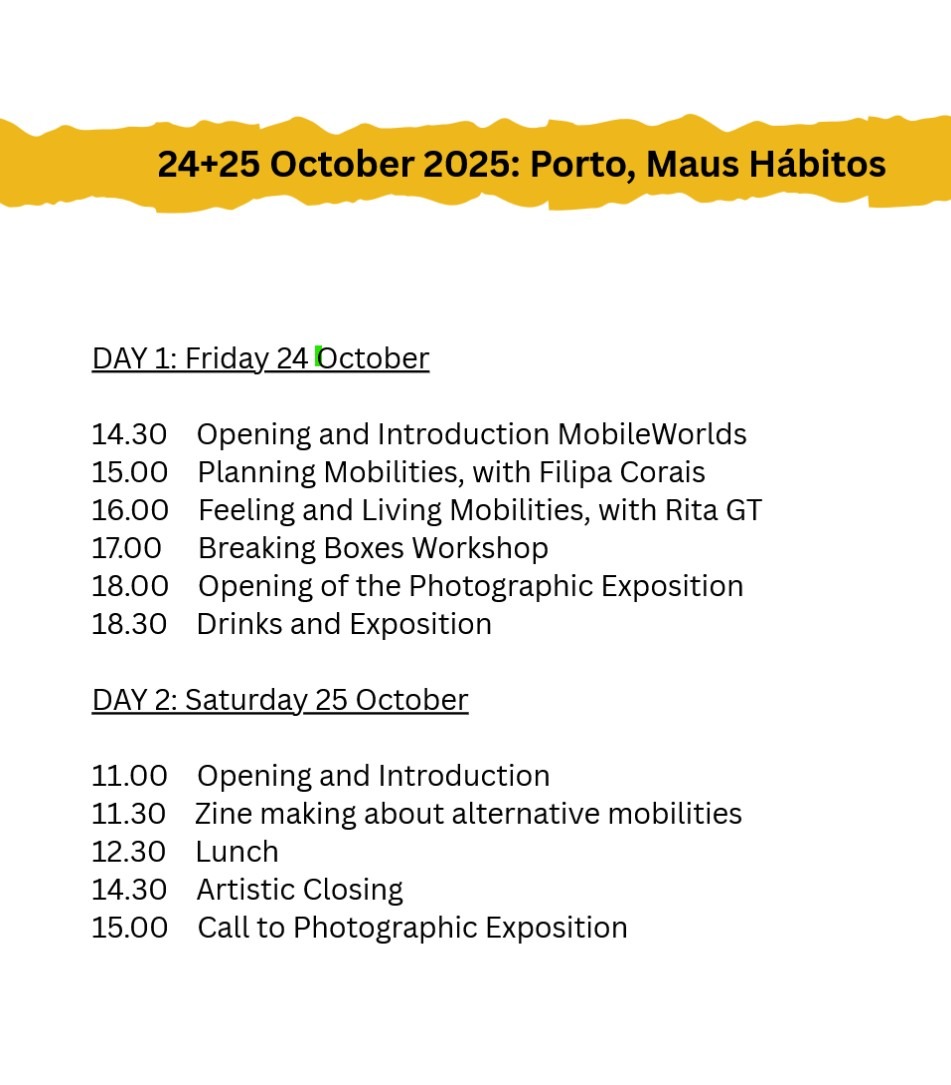 24+25 October 2025: Porto, Maus Hábitos

DAY 1: Friday 24 October

14.30 Opening and Introduction MobileWorlds
15.00 Planning Mobilities, with Filipa Corais
16.00 Feeling and Living Mobilities, with Rita GT
17.00 Breaking Boxes Workshop
18.00 Opening of the Photographic Exposition
18.30 Drinks and Exposition

DAY 2: Saturday 25 October

11.00 Opening and Introduction
11.30 Zine making about alternative mobilities
12.30 Lunch
14.30 Artistic Closing
15.00 Call to Photographic Exposition